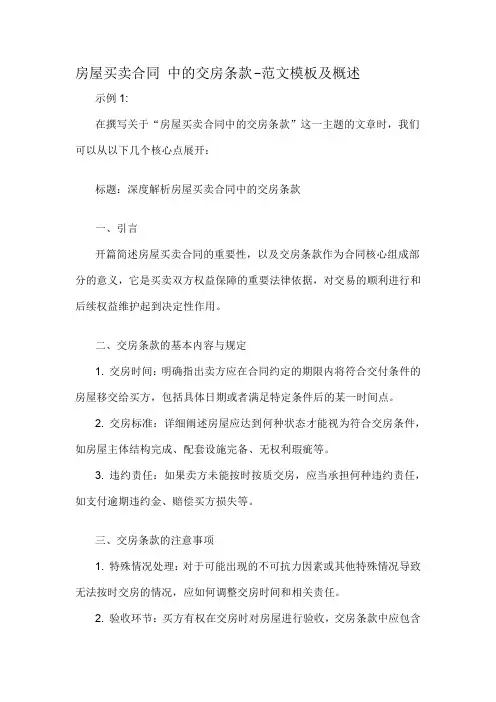 房屋买卖合同 中的交房条款-范文模板及概述

示例 1:

在撰写关于“房屋买卖合同中的交房条款”这一主题的文章时，我们可以从以下几个核心点展开：

标题：深度解析房屋买卖合同中的交房条款

一、引言

开篇简述房屋买卖合同的重要性，以及交房条款作为合同核心组成部分的意义，它是买卖双方权益保障的重要法律依据，对交易的顺利进行和后续权益维护起到决定性作用。

二、交房条款的基本内容与规定

1. 交房时间：明确指出卖方应在合同约定的期限内将符合交付条件的房屋移交给买方，包括具体日期或者满足特定条件后的某一时间点。

2. 交房标准：详细阐述房屋应达到何种状态才能视为符合交房条件，如房屋主体结构完成、配套设施完备、无权利瑕疵等。

3. 违约责任：如果卖方未能按时按质交房，应当承担何种违约责任，如支付逾期违约金、赔偿买方损失等。

三、交房条款的注意事项

1. 特殊情况处理：对于可能出现的不可抗力因素或其他特殊情况导致无法按时交房的情况，应如何调整交房时间和相关责任。

2. 验收环节：买方有权在交房时对房屋进行验收，交房条款中应包含